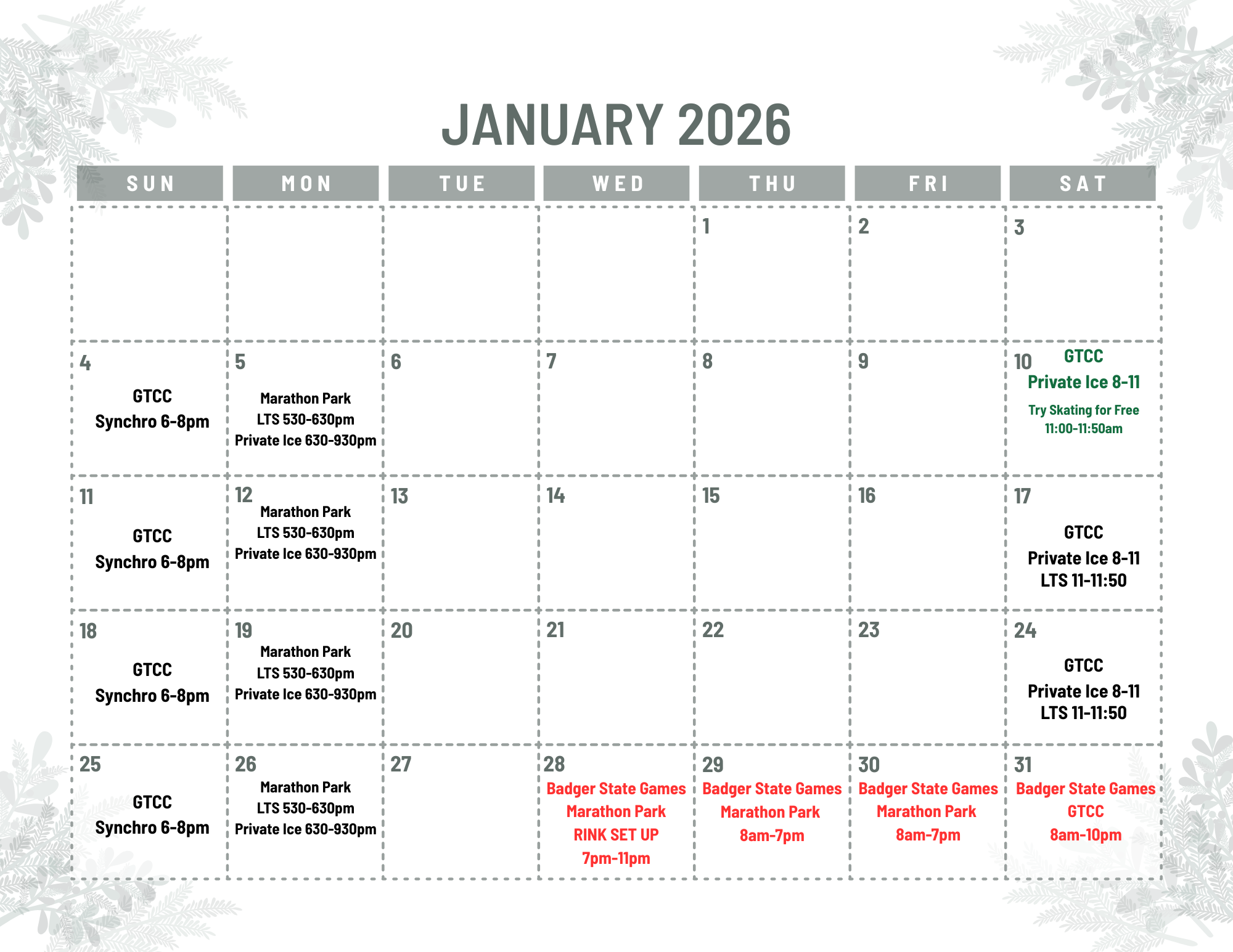 JANUARY 2026

| SUN | MON | TUE | WED | THU | FRI | SAT |
|---|---|---|---|---|---|---|
| | | | | 1 | 2 | 3 |
| 4 GTCC Synchro 6-8pm | 5 Marathon Park LTS 530-630pm Private Ice 630-930pm | 6 | 7 | 8 | 9 | 10 GTCC Private Ice 8-11 Try Skating for Free 11:00-11:50am |
| 11 GTCC Synchro 6-8pm | 12 Marathon Park LTS 530-630pm Private Ice 630-930pm | 13 | 14 | 15 | 16 | 17 GTCC Private Ice 8-11 LTS 11-11:50 |
| 18 GTCC Synchro 6-8pm | 19 Marathon Park LTS 530-630pm Private Ice 630-930pm | 20 | 21 | 22 | 23 | 24 GTCC Private Ice 8-11 LTS 11-11:50 |
| 25 GTCC Synchro 6-8pm | 26 Marathon Park LTS 530-630pm Private Ice 630-930pm | 27 | 28 Badger State Games Marathon Park RINK SET UP 7pm-11pm | 29 Badger State Games Marathon Park 8am-7pm | 30 Badger State Games Marathon Park 8am-7pm | 31 Badger State Games GTCC 8am-10pm |